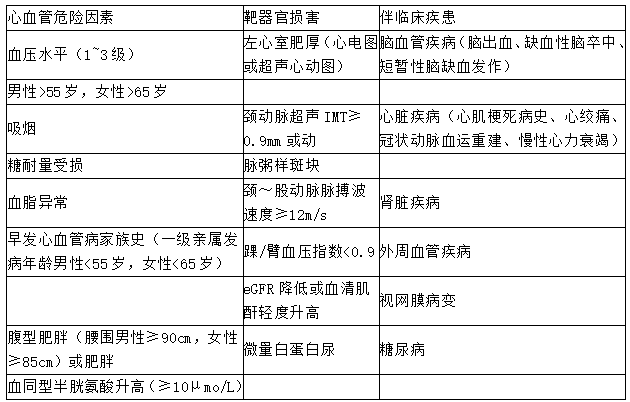 | 心血管危险因素 | 靶器官损害 | 伴临床疾患 |
|---|---|---|
| 血压水平（1~3级） | 左心室肥厚（心电图或超声心动图） | 脑血管疾病（脑出血、缺血性脑卒中、短暂性脑缺血发作） |
| 男性>55岁，女性>65岁 | | |
| 吸烟 | 颈动脉超声 IMT≥0.9mm 或动 | 心脏疾病（心肌梗死病史、心绞痛、冠状动脉血运重建、慢性心力衰竭） |
| 糖耐量受损 | 脉粥样斑块 | |
| 血脂异常 | 颈～股动脉脉搏波速度≥12m/s | 肾脏疾病 |
| 早发心血管病家族史（一级亲属发病年龄男性<55岁，女性<65岁） | 踝/臂血压指数<0.9 | 外周血管疾病 |
| | eGFR 降低或血清肌酐轻度升高 | 视网膜病变 |
| 腹型肥胖（腰围男性≥90cm，女性≥85cm）或肥胖 | 微量白蛋白尿 | 糖尿病 |
| 血同型半胱氨酸升高（≥10μmo/L） | | |